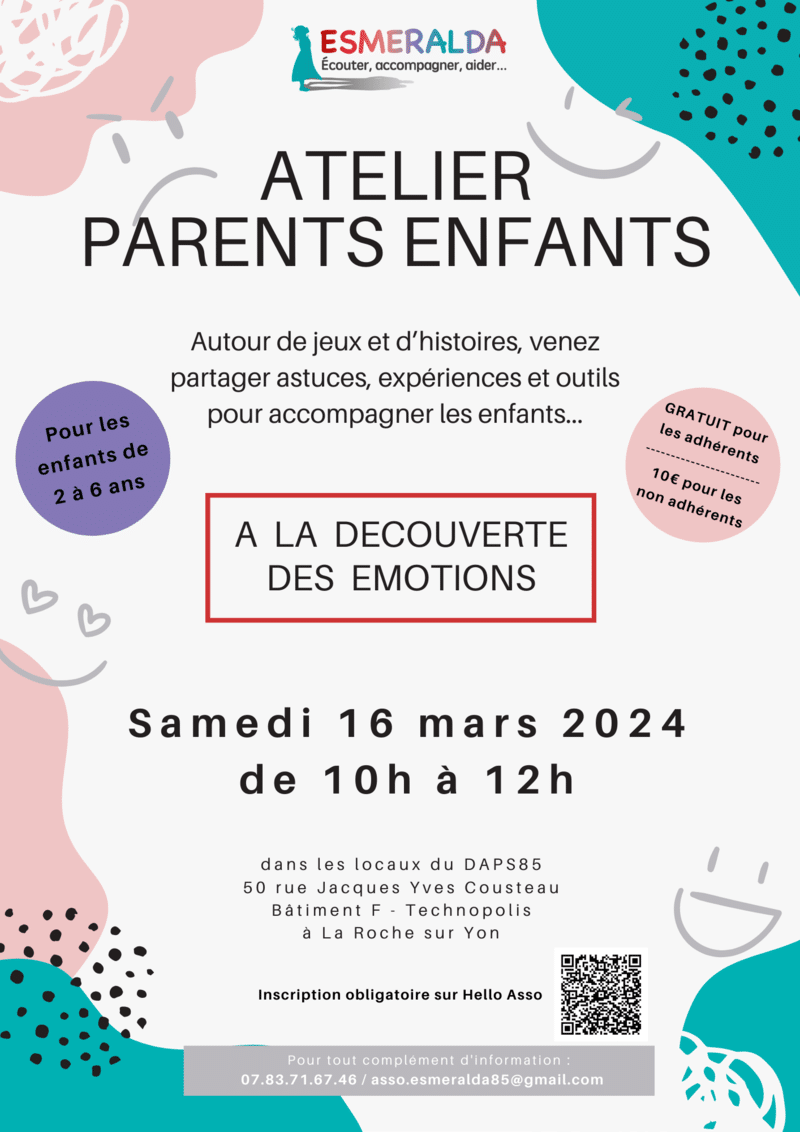 ESMERALDA
Écouter, accompagner, aider...

ATELIER
PARENTS ENFANTS

Autour de jeux et d'histoires, venez partager astuces, expériences et outils pour accompagner les enfants...

Pour les enfants de 2 à 6 ans

GRATUIT pour les adhérents
10€ pour les non adhérents

A LA DECOUVERTE DES EMOTIONS

Samedi 16 mars 2024
de 10h à 12h

dans les locaux du DAPS85
50 rue Jacques Yves Cousteau
Bâtiment F - Technopolis
à La Roche sur Yon

Inscription obligatoire sur Hello Asso

Pour tout complément d'information :
07.83.71.67.46 / asso.esmeralda85@gmail.com